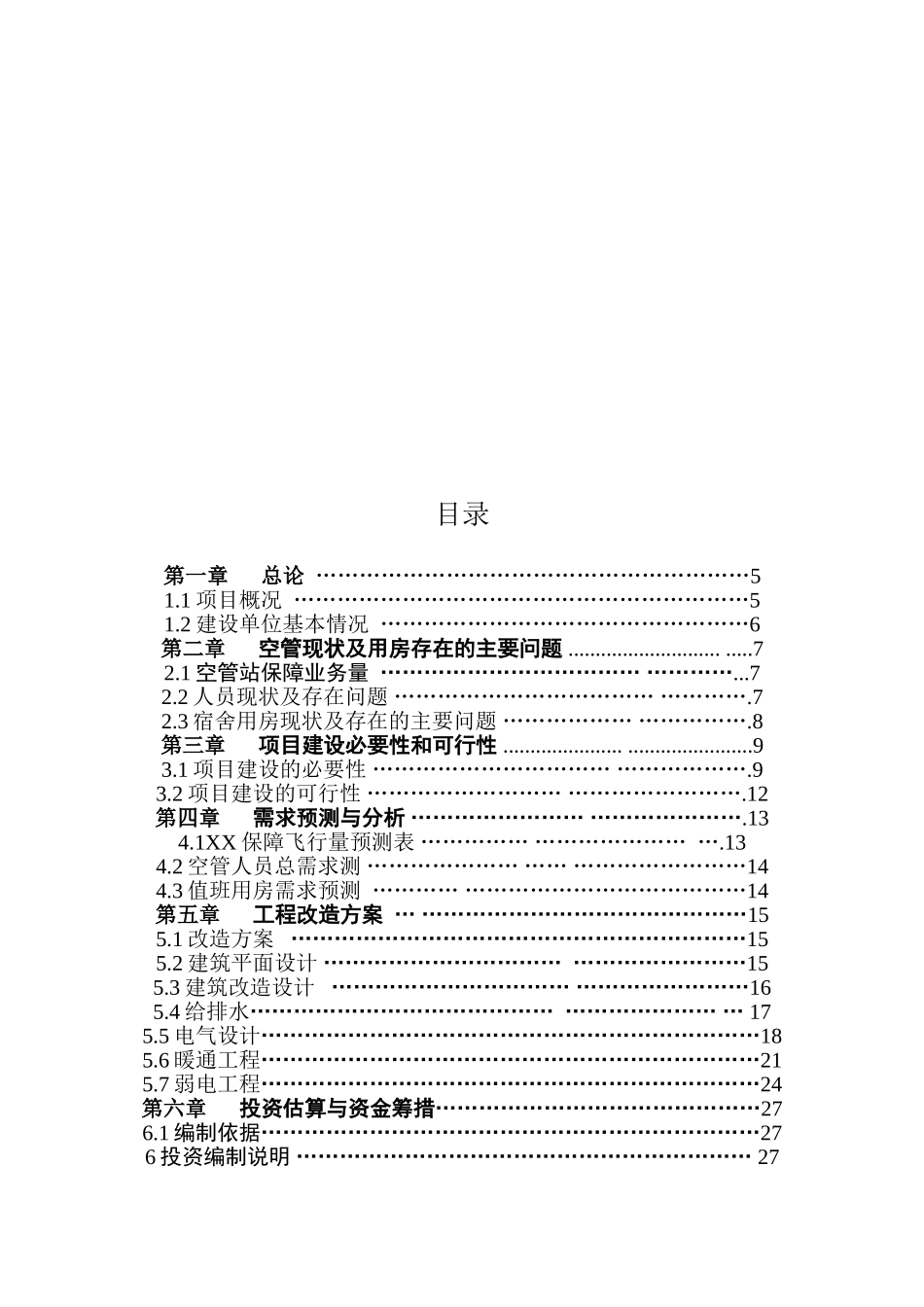 目录

第一章 总论 5
1.1项目概况 5
1.2建设单位基本情况 6
第二章 空管现状及用房存在的主要问题 7
2.1空管站保障业务量 7
2.2人员现状及存在问题 7
2.3宿舍用房现状及存在的主要问题 8
第三章 项目建设必要性和可行性 9
3.1项目建设的必要性 9
3.2项目建设的可行性 12
第四章 需求预测与分析 13
4.1XX保障飞行量预测表 13
4.2空管人员总需求测 14
4.3值班用房需求预测 14
第五章 工程改造方案 15
5.1改造方案 15
5.2建筑平面设计 15
5.3建筑改造设计 16
5.4给排水 17
5.5电气设计 18
5.6暖通工程 21
5.7弱电工程 24
第六章 投资估算与资金筹措 27
6.1编制依据 27
6投资编制说明 27